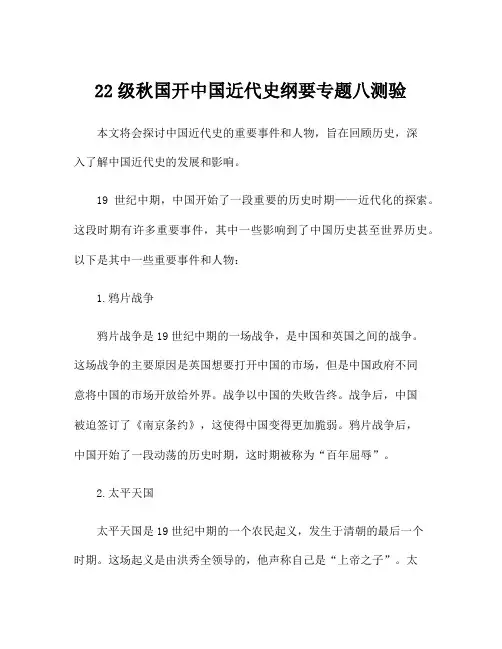 22级秋国开中国近代史纲要专题八测验

本文将会探讨中国近代史的重要事件和人物，旨在回顾历史，深入了解中国近代史的发展和影响。

19 世纪中期，中国开始了一段重要的历史时期——近代化的探索。这段时期有许多重要事件，其中一些影响到了中国历史甚至世界历史。以下是其中一些重要事件和人物：

1.鸦片战争

鸦片战争是19世纪中期的一场战争，是中国和英国之间的战争。这场战争的主要原因是英国想要打开中国的市场，但是中国政府不同意将中国的市场开放给外界。战争以中国的失败告终。战争后，中国被迫签订了《南京条约》，这使得中国变得更加脆弱。鸦片战争后，中国开始了一段动荡的历史时期，这时期被称为“百年屈辱”。

2.太平天国

太平天国是19世纪中期的一个农民起义，发生于清朝的最后一个时期。这场起义是由洪秀全领导的，他声称自己是“上帝之子”。太